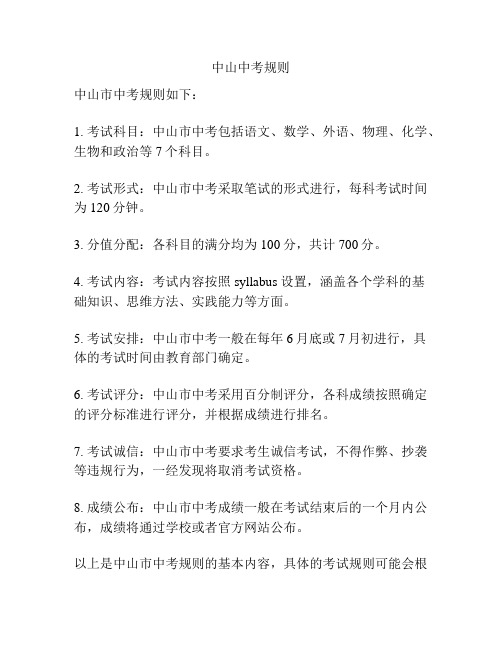 中山中考规则

中山市中考规则如下：

1. 考试科目：中山市中考包括语文、数学、外语、物理、化学、生物和政治等 7 个科目。

2. 考试形式：中山市中考采取笔试的形式进行，每科考试时间为 120 分钟。

3. 分值分配：各科目的满分均为 100 分，共计 700 分。

4. 考试内容：考试内容按照 syllabus 设置，涵盖各个学科的基础知识、思维方法、实践能力等方面。

5. 考试安排：中山市中考一般在每年 6 月底或 7 月初进行，具体的考试时间由教育部门确定。

6. 考试评分：中山市中考采用百分制评分，各科成绩按照确定的评分标准进行评分，并根据成绩进行排名。

7. 考试诚信：中山市中考要求考生诚信考试，不得作弊、抄袭等违规行为，一经发现将取消考试资格。

8. 成绩公布：中山市中考成绩一般在考试结束后的一个月内公布，成绩将通过学校或者官方网站公布。

以上是中山市中考规则的基本内容，具体的考试规则可能会根